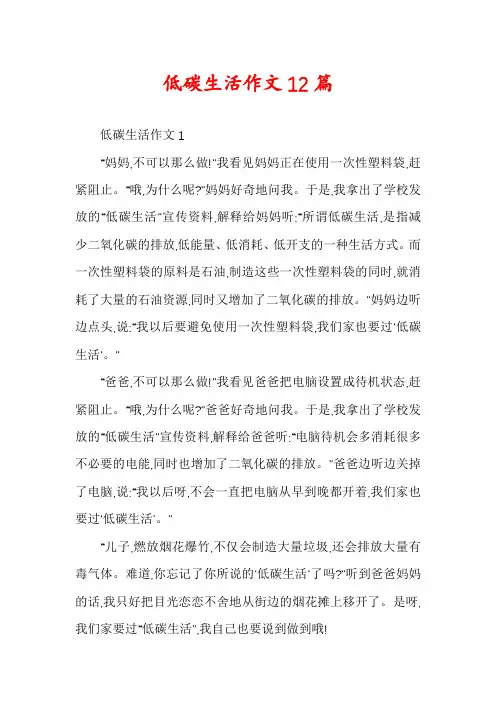 低碳生活作文12篇

低碳生活作文1

"妈妈,不可以那么做!"我看见妈妈正在使用一次性塑料袋,赶紧阻止。"哦,为什么呢?"妈妈好奇地问我。于是,我拿出了学校发放的"低碳生活"宣传资料,解释给妈妈听:"所谓低碳生活,是指减少二氧化碳的排放,低能量、低消耗、低开支的一种生活方式。而一次性塑料袋的原料是石油,制造这些一次性塑料袋的同时,就消耗了大量的石油资源,同时又增加了二氧化碳的排放。"妈妈边听边点头,说:"我以后要避免使用一次性塑料袋,我们家也要过'低碳生活'。"

"爸爸,不可以那么做!"我看见爸爸把电脑设置成待机状态,赶紧阻止。"哦,为什么呢?"爸爸好奇地问我。于是,我拿出了学校发放的"低碳生活"宣传资料,解释给爸爸听:"电脑待机会多消耗很多不必要的电能,同时也增加了二氧化碳的排放。"爸爸边听边关掉了电脑,说:"我以后呀,不会一直把电脑从早到晚都开着,我们家也要过'低碳生活'。"

"儿子,燃放烟花爆竹,不仅会制造大量垃圾,还会排放大量有毒气体。难道,你忘记了你所说的'低碳生活'了吗?"听到爸爸妈妈的话,我只好把目光恋恋不舍地从街边的烟花摊上移开了。是呀,我们家要过"低碳生活",我自己也要说到做到哦!